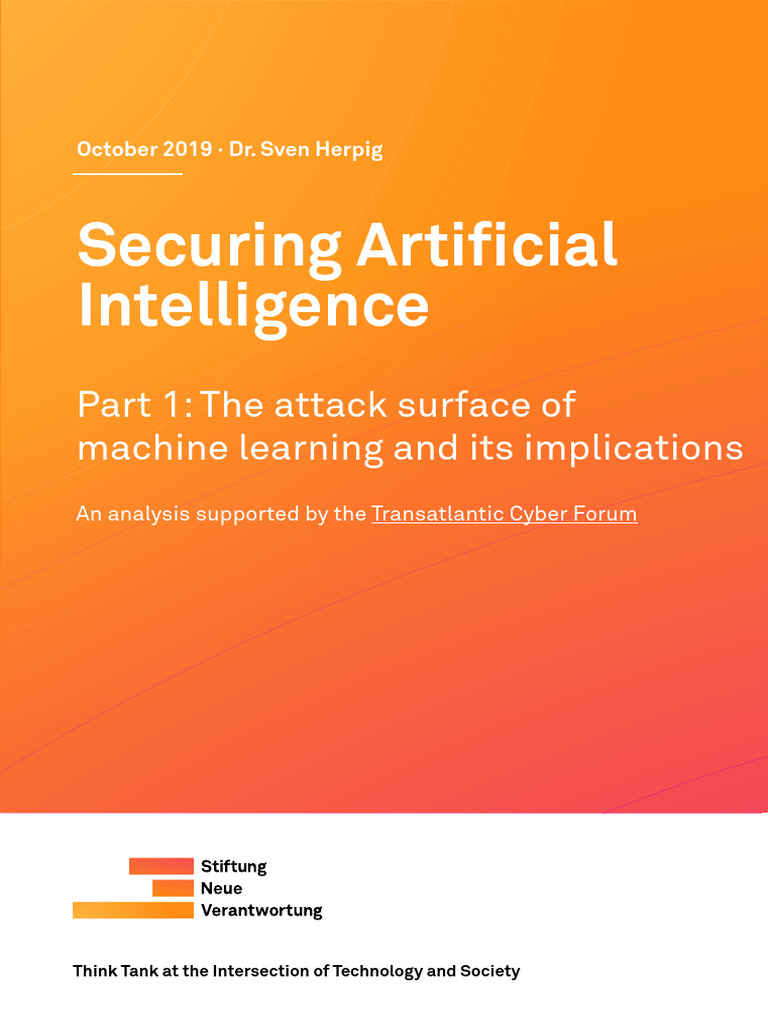 October 2019 · Dr. Sven Herpig

Securing Artificial Intelligence

Part 1: The attack surface of machine learning and its implications

An analysis supported by the Transatlantic Cyber Forum

Stiftung
Neue
Verantwortung

Think Tank at the Intersection of Technology and Society